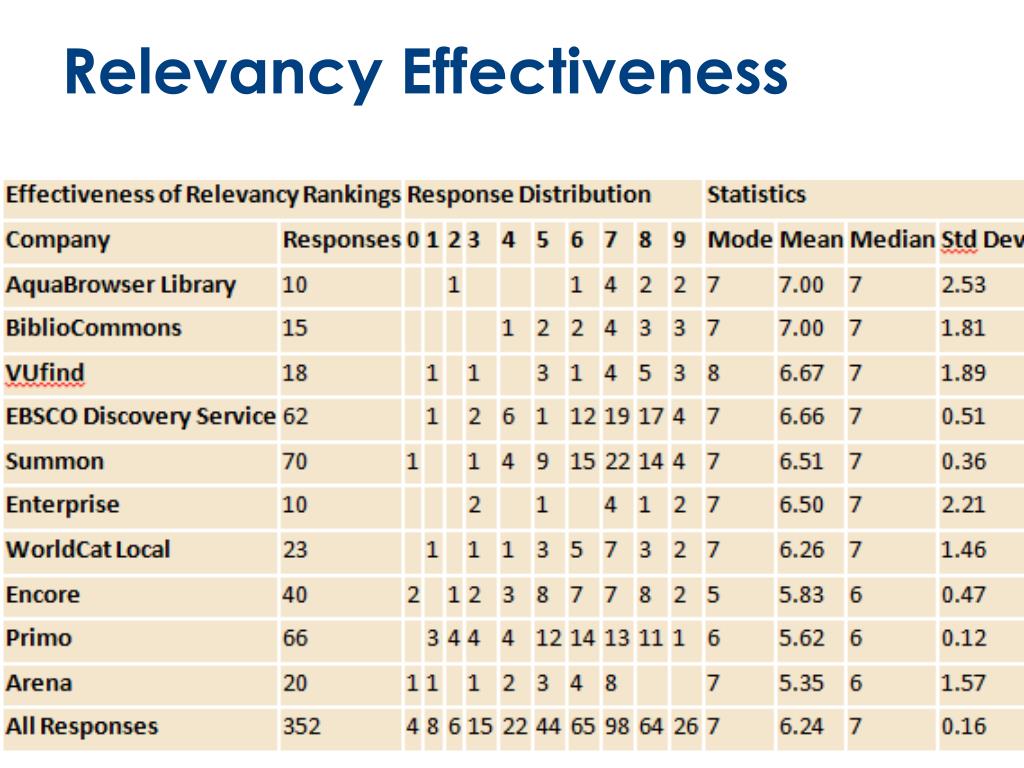 Relevancy Effectiveness

| Effectiveness of Relevancy Rankings | | Response Distribution | | | | | | | | | | Statistics | | | |
|---|---|---|---|---|---|---|---|---|---|---|---|---|---|---|---|
| Company | Responses | 0 | 1 | 2 | 3 | 4 | 5 | 6 | 7 | 8 | 9 | Mode | Mean | Median | Std Dev |
| AquaBrowser Library | 10 | | | 1 | | | | 1 | 4 | 2 | 2 | 7 | 7.00 | 7 | 2.53 |
| BiblioCommons | 15 | | | | | 1 | 2 | 2 | 4 | 3 | 3 | 7 | 7.00 | 7 | 1.81 |
| VUfind | 18 | | 1 | | 1 | | 3 | 1 | 4 | 5 | 3 | 8 | 6.67 | 7 | 1.89 |
| EBSCO Discovery Service | 62 | | 1 | | 2 | 6 | 1 | 12 | 19 | 17 | 4 | 7 | 6.66 | 7 | 0.51 |
| Summon | 70 | 1 | | | 1 | 4 | 9 | 15 | 22 | 14 | 4 | 7 | 6.51 | 7 | 0.36 |
| Enterprise | 10 | | | | 2 | | 1 | | 4 | 1 | 2 | 7 | 6.50 | 7 | 2.21 |
| WorldCat Local | 23 | | 1 | | 1 | 1 | 3 | 5 | 7 | 3 | 2 | 7 | 6.26 | 7 | 1.46 |
| Encore | 40 | 2 | | 1 | 2 | 3 | 8 | 7 | 7 | 8 | 2 | 5 | 5.83 | 6 | 0.47 |
| Primo | 66 | | 3 | 4 | 4 | 4 | 12 | 14 | 13 | 11 | 1 | 6 | 5.62 | 6 | 0.12 |
| Arena | 20 | 1 | 1 | | 1 | 2 | 3 | 4 | 8 | | | 7 | 5.35 | 6 | 1.57 |
| All Responses | 352 | 4 | 8 | 6 | 15 | 22 | 44 | 65 | 98 | 64 | 26 | 7 | 6.24 | 7 | 0.16 |